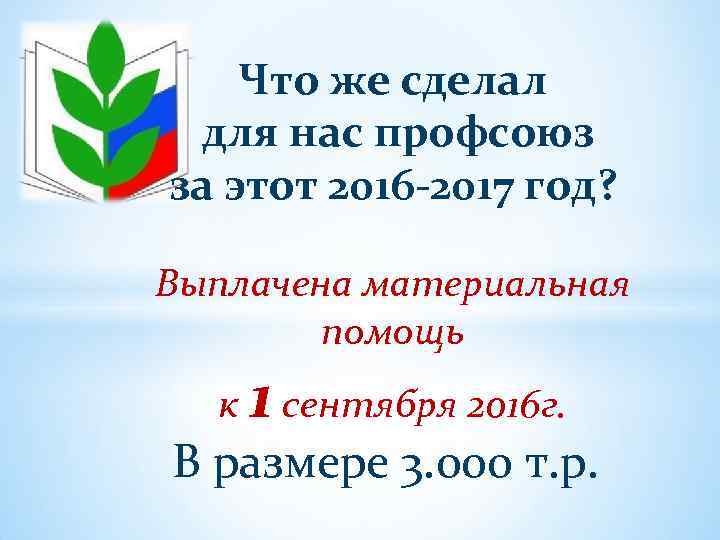 Что же сделал для нас профсоюз за этот 2016-2017 год?

Выплачена материальная помощь

к 1 сентября 2016г.

В размере 3.000 т.р.